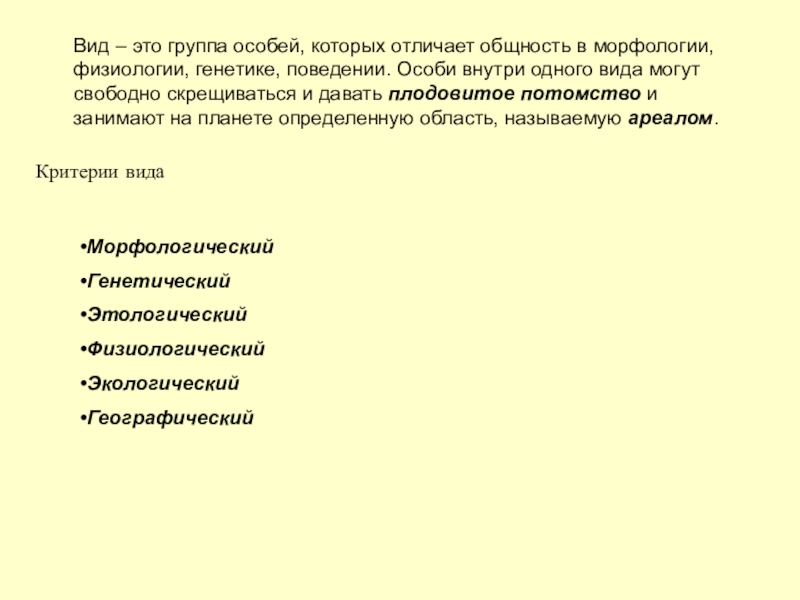 Вид – это группа особей, которых отличает общность в морфологии, физиологии, генетике, поведении. Особи внутри одного вида могут свободно скрещиваться и давать плодовитое потомство и занимают на планете определенную область, называемую ареалом.

Критерии вида

•Морфологический
•Генетический
•Этологический
•Физиологический
•Экологический
•Географический